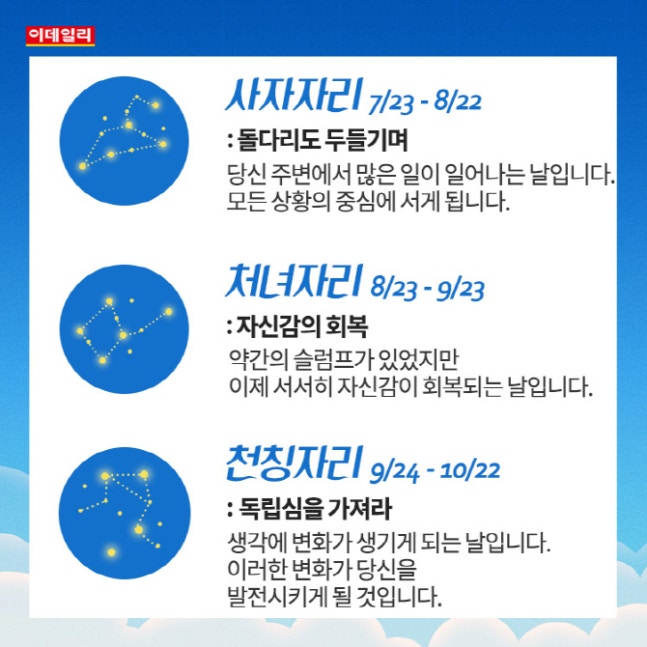 이데일리

사자자리 7/23 - 8/22

: 돌다리도 두들기며

당신 주변에서 많은 일이 일어나는 날입니다. 모든 상황의 중심에 서게 됩니다.

처녀자리 8/23 - 9/23

: 자신감의 회복

약간의 슬럼프가 있었지만 이제 서서히 자신감이 회복되는 날입니다.

천칭자리 9/24 - 10/22

: 독립심을 가져라

생각에 변화가 생기게 되는 날입니다. 이러한 변화가 당신을 발전시키게 될 것입니다.